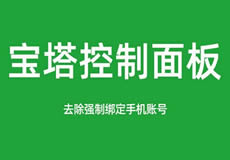 宝塔控制面板

去除强制绑定手机账号